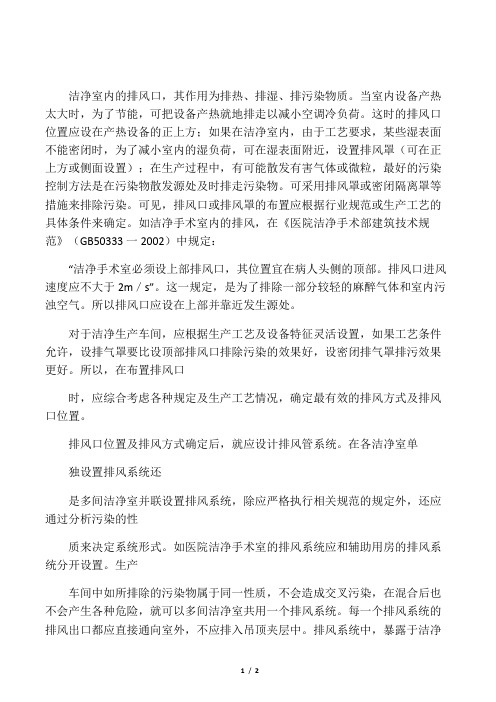 洁净室内的排风口，其作用为排热、排湿、排污染物质。当室内设备产热太大时，为了节能，可把设备产热就地排走以减小空调冷负荷。这时的排风口位置应设在产热设备的正上方；如果在洁净室内，由于工艺要求，某些湿表面不能密闭时，为了减小室内的湿负荷，可在湿表面附近，设置排风罩（可在正上方或侧面设置）；在生产过程中，有可能散发有害气体或微粒，最好的污染控制方法是在污染物散发源处及时排走污染物。可采用排风罩或密闭隔离罩等措施来排除污染。可见，排风口或排风罩的布置应根据行业规范或生产工艺的具体条件来确定。如洁净手术室内的排风，在《医院洁净手术部建筑技术规范》（GB50333 一 2002）中规定：

“洁净手术室必须设上部排风口，其位置宜在病人头侧的顶部。排风口进风速度应不大于 2m / s”。这一规定，是为了排除一部分较轻的麻醉气体和室内污浊空气。所以排风口应设在上部并靠近发生源处。

对于洁净生产车间，应根据生产工艺及设备特征灵活设置，如果工艺条件允许，设排气罩要比设顶部排风口排除污染的效果好，设密闭排气罩排污效果更好。所以，在布置排风口

时，应综合考虑各种规定及生产工艺情况，确定最有效的排风方式及排风口位置。

排风口位置及排风方式确定后，就应设计排风管系统。在各洁净室单

独设置排风系统还

是多间洁净室并联设置排风系统，除应严格执行相关规范的规定外，还应通过分析污染的性

质来决定系统形式。如医院洁净手术室的排风系统应和辅助用房的排风系统分开设置。生产

车间中如所排除的污染物属于同一性质，不会造成交叉污染，在混合后也不会产生各种危险，就可以多间洁净室共用一个排风系统。每一个排风系统的排风出口都应直接通向室外，不应排入吊顶夹层中。排风系统中，暴露于洁净

1 / 2